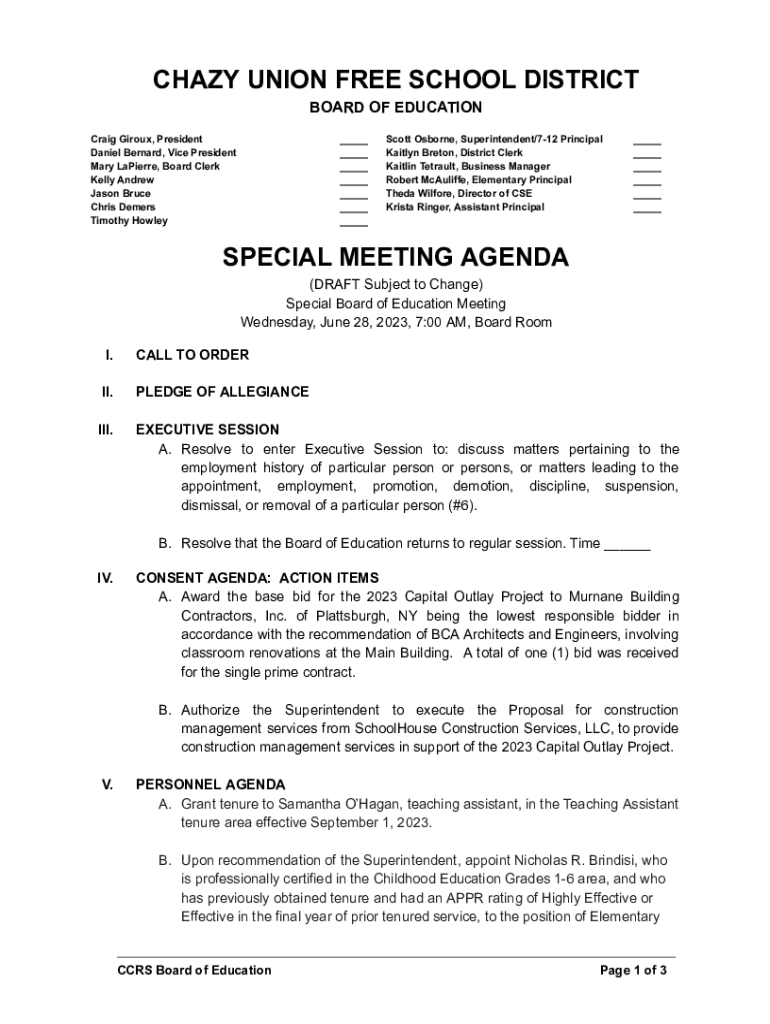 CHAZY UNION FREE SCHOOL DISTRICT

BOARD OF EDUCATION

Craig Giroux, President ____
Daniel Bernard, Vice President ____
Mary LaPierre, Board Clerk ____
Kelly Andrew ____
Jason Bruce ____
Chris Demers ____
Timothy Howley ____

Scott Osborne, Superintendent/7-12 Principal ____
Kaitlyn Breton, District Clerk ____
Kaitlin Tetrault, Business Manager ____
Robert McAuliffe, Elementary Principal ____
Theda Wilfore, Director of CSE ____
Krista Ringer, Assistant Principal ____

SPECIAL MEETING AGENDA

(DRAFT Subject to Change)
Special Board of Education Meeting
Wednesday, June 28, 2023, 7:00 AM, Board Room

I. CALL TO ORDER

II. PLEDGE OF ALLEGIANCE

III. EXECUTIVE SESSION
A. Resolve to enter Executive Session to: discuss matters pertaining to the employment history of particular person or persons, or matters leading to the appointment, employment, promotion, demotion, discipline, suspension, dismissal, or removal of a particular person (#6).

B. Resolve that the Board of Education returns to regular session. Time ______

IV. CONSENT AGENDA: ACTION ITEMS
A. Award the base bid for the 2023 Capital Outlay Project to Murnane Building Contractors, Inc. of Plattsburgh, NY being the lowest responsible bidder in accordance with the recommendation of BCA Architects and Engineers, involving classroom renovations at the Main Building. A total of one (1) bid was received for the single prime contract.

B. Authorize the Superintendent to execute the Proposal for construction management services from SchoolHouse Construction Services, LLC, to provide construction management services in support of the 2023 Capital Outlay Project.

V. PERSONNEL AGENDA
A. Grant tenure to Samantha O'Hagan, teaching assistant, in the Teaching Assistant tenure area effective September 1, 2023.

B. Upon recommendation of the Superintendent, appoint Nicholas R. Brindisi, who is professionally certified in the Childhood Education Grades 1-6 area, and who has previously obtained tenure and had an APPR rating of Highly Effective or Effective in the final year of prior tenured service, to the position of Elementary

CCRS Board of Education Page 1 of 3